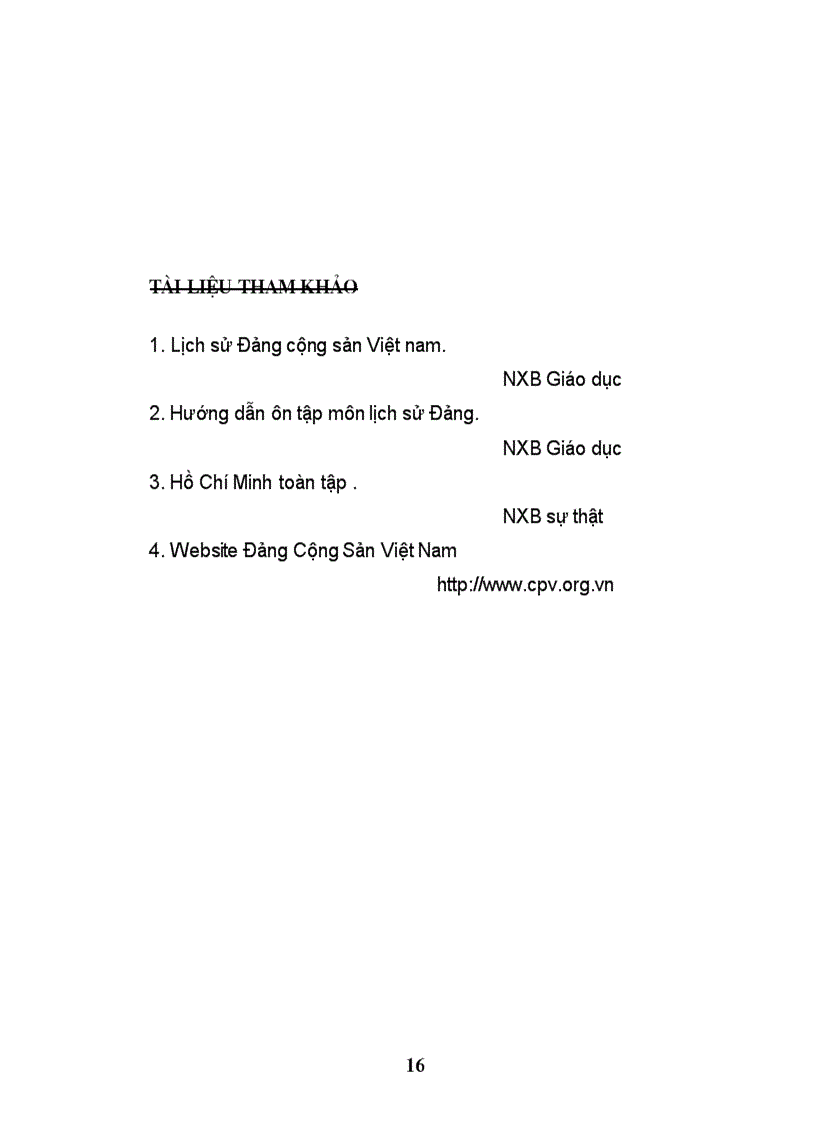 TÀI LIỆU THAM KHẢO

1. Lịch sử Đảng cộng sản Việt nam.

NXB Giáo dục

2. Hướng dẫn ôn tập môn lịch sử Đảng.

NXB Giáo dục

3. Hồ Chí Minh toàn tập .

NXB sự thật

4. Website Đảng Cộng Sản Việt Nam

http://www.cpv.org.vn

16